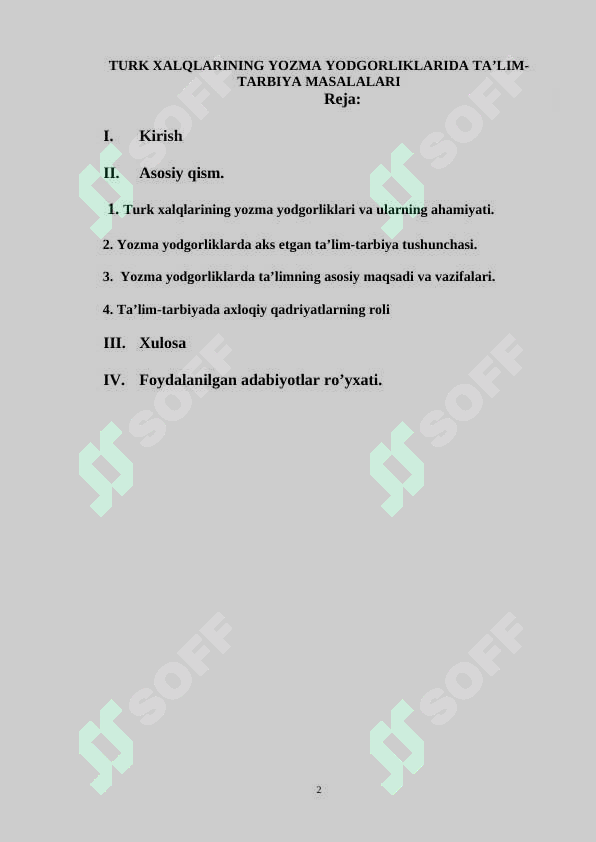 TURK XALQLARINING YOZMA YODGORLIKLARIDA TA’LIM-TARBIYA MASALALARI
Reja:

I. Kirish

II. Asosiy qism.

1. Turk xalqlarining yozma yodgorliklari va ularning ahamiyati.

2. Yozma yodgorliklarda aks etgan ta’lim-tarbiya tushunchasi.

3. Yozma yodgorliklarda ta’limning asosiy maqsadi va vazifalari.

4. Ta’lim-tarbiyada axloqiy qadriyatlarning roli

III. Xulosa

IV. Foydalanilgan adabiyotlar ro’yxati.

SOFF SOFF SOFF SOFF SOFF SOFF

2